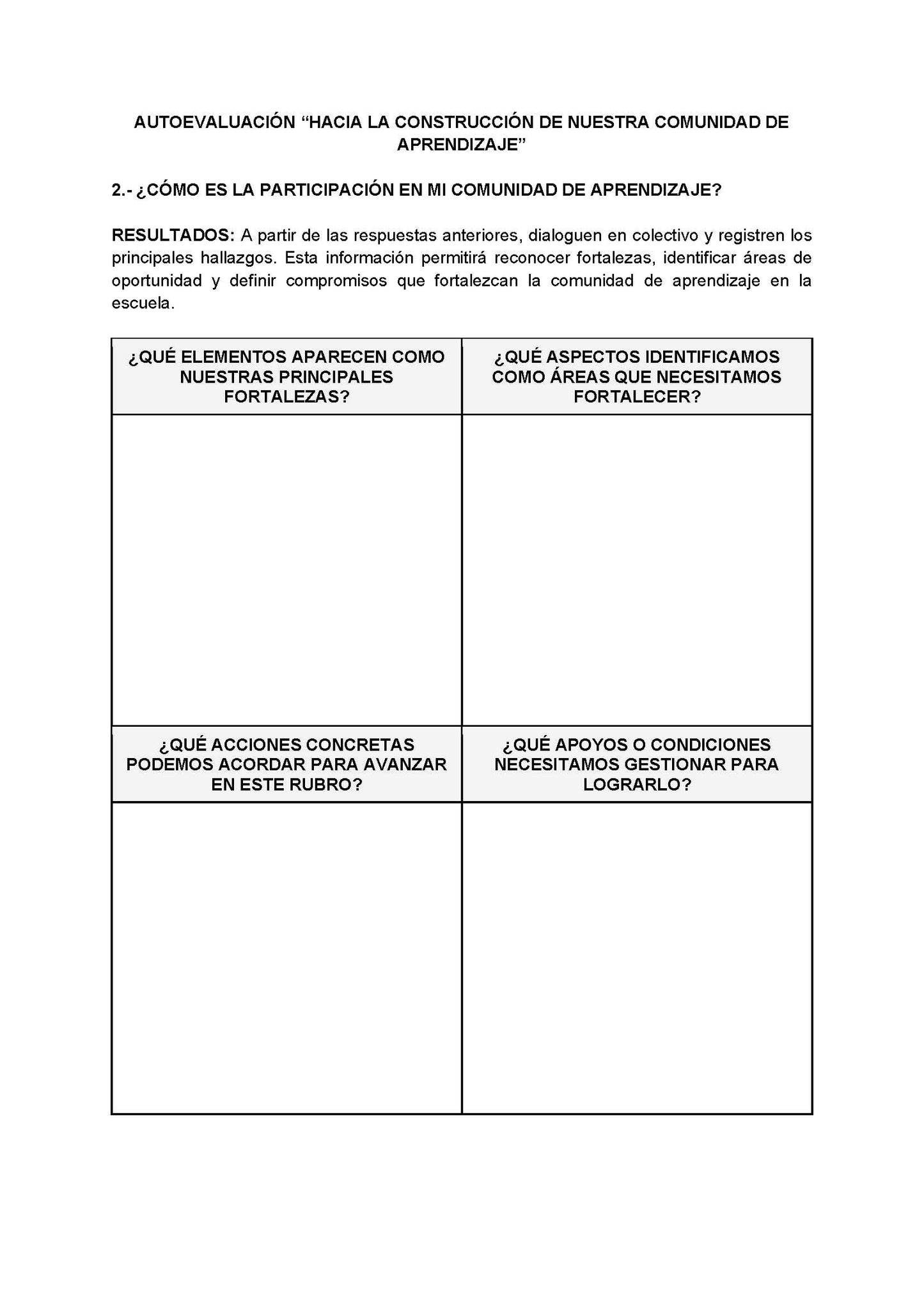 AUTOEVALUACIÓN "HACIA LA CONSTRUCCIÓN DE NUESTRA COMUNIDAD DE APRENDIZAJE"

2.- ¿CÓMO ES LA PARTICIPACIÓN EN MI COMUNIDAD DE APRENDIZAJE?

RESULTADOS: A partir de las respuestas anteriores, dialoguen en colectivo y registren los principales hallazgos. Esta información permitirá reconocer fortalezas, identificar áreas de oportunidad y definir compromisos que fortalezcan la comunidad de aprendizaje en la escuela.

| ¿QUÉ ELEMENTOS APARECEN COMO NUESTRAS PRINCIPALES FORTALEZAS? | ¿QUÉ ASPECTOS IDENTIFICAMOS COMO ÁREAS QUE NECESITAMOS FORTALECER? |
|---|---|
| | |
| ¿QUÉ ACCIONES CONCRETAS PODEMOS ACORDAR PARA AVANZAR EN ESTE RUBRO? | ¿QUÉ APOYOS O CONDICIONES NECESITAMOS GESTIONAR PARA LOGRARLO? |
| | |